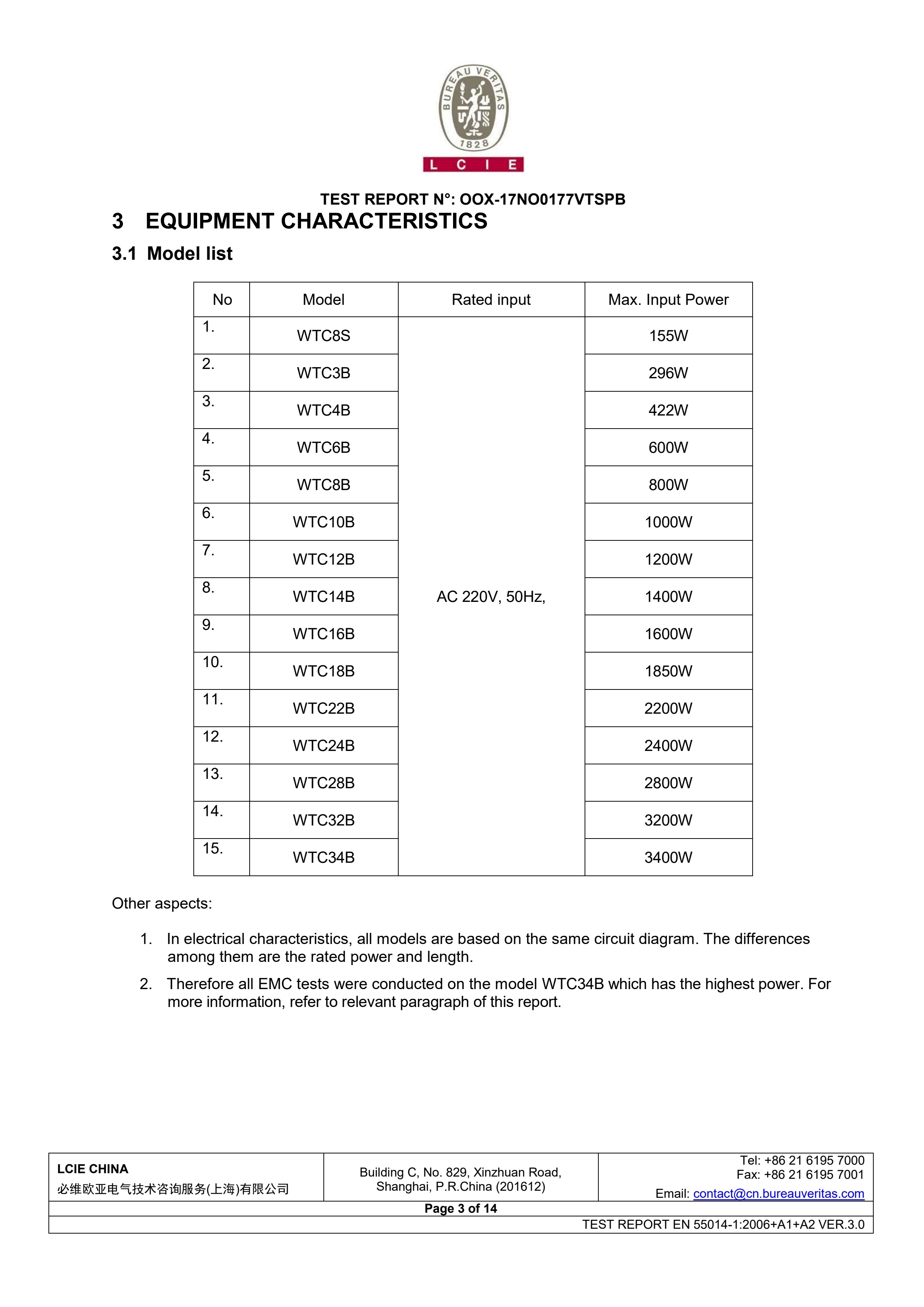 BUREAU VERITAS
1828
L C I E

TEST REPORT N°: OOX-17NO0177VTSPB

3 EQUIPMENT CHARACTERISTICS

3.1 Model list

| No | Model | Rated input | Max. Input Power |
|---|---|---|---|
| 1. | WTC8S | AC 220V, 50Hz, | 155W |
| 2. | WTC3B | | 296W |
| 3. | WTC4B | | 422W |
| 4. | WTC6B | | 600W |
| 5. | WTC8B | | 800W |
| 6. | WTC10B | | 1000W |
| 7. | WTC12B | | 1200W |
| 8. | WTC14B | | 1400W |
| 9. | WTC16B | | 1600W |
| 10. | WTC18B | | 1850W |
| 11. | WTC22B | | 2200W |
| 12. | WTC24B | | 2400W |
| 13. | WTC28B | | 2800W |
| 14. | WTC32B | | 3200W |
| 15. | WTC34B | | 3400W |

Other aspects:

1. In electrical characteristics, all models are based on the same circuit diagram. The differences among them are the rated power and length.

2. Therefore all EMC tests were conducted on the model WTC34B which has the highest power. For more information, refer to relevant paragraph of this report.

LCIE CHINA
必维欧亚电气技术咨询服务(上海)有限公司

Building C, No. 829, Xinzhuan Road, Shanghai, P.R.China (201612)

Tel: +86 21 6195 7000
Fax: +86 21 6195 7001
Email: contact@cn.bureauveritas.com

Page 3 of 14

TEST REPORT EN 55014-1:2006+A1+A2 VER.3.0